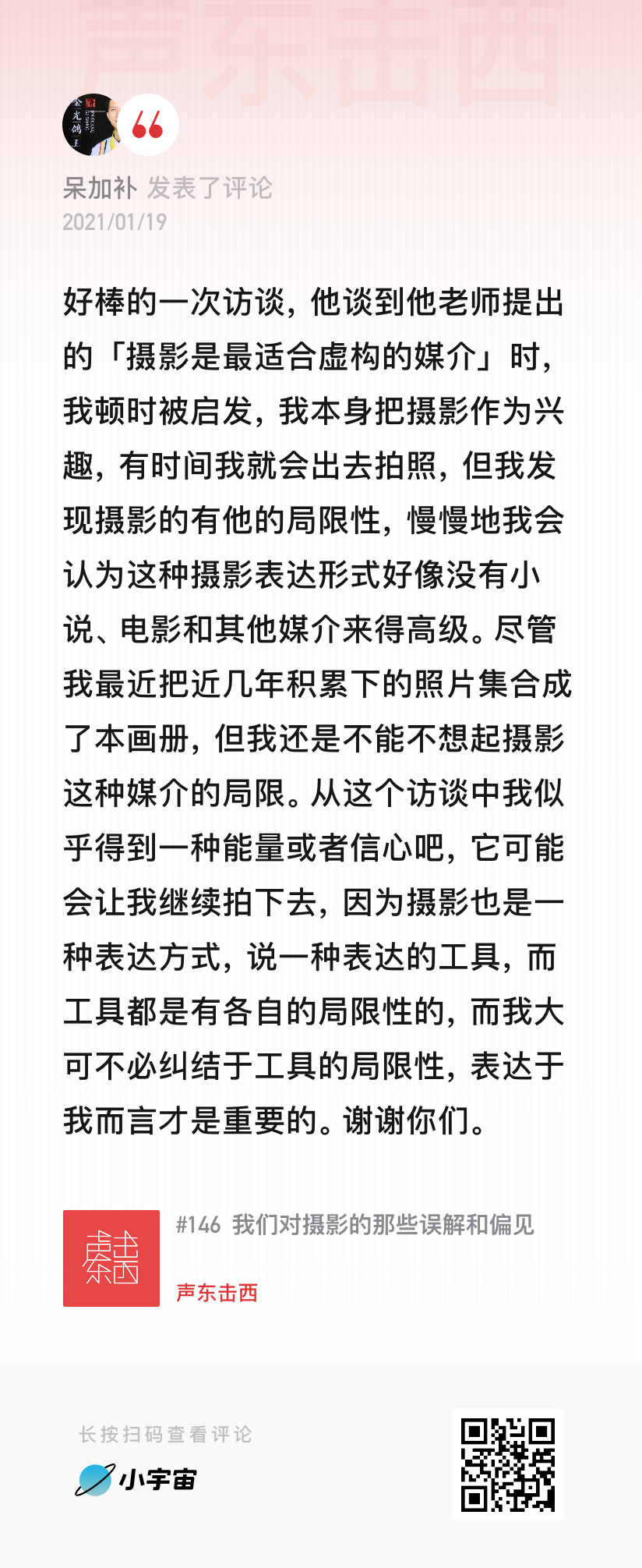 声东击西

呆加补 发表了评论
2021/01/19

好棒的一次访谈，他谈到他老师提出的「摄影是最适合虚构的媒介」时，我顿时被启发，我本身把摄影作为兴趣，有时间我就会出去拍照，但我发现摄影的有他的局限性，慢慢地我会认为这种摄影表达形式好像没有小说、电影和其他媒介来得高级。尽管我最近把近几年积累下的照片集合成了本画册，但我还是不能不想起摄影这种媒介的局限。从这个访谈中我似乎得到一种能量或者信心吧，它可能会让我继续拍下去，因为摄影也是一种表达方式，说一种表达的工具，而工具都是有各自的局限性的，而我大可不必纠结于工具的局限性，表达于我而言才是重要的。谢谢你们。

声东击西

#146 我们对摄影的那些误解和偏见

声东击西

长按扫码查看评论

小宇宙